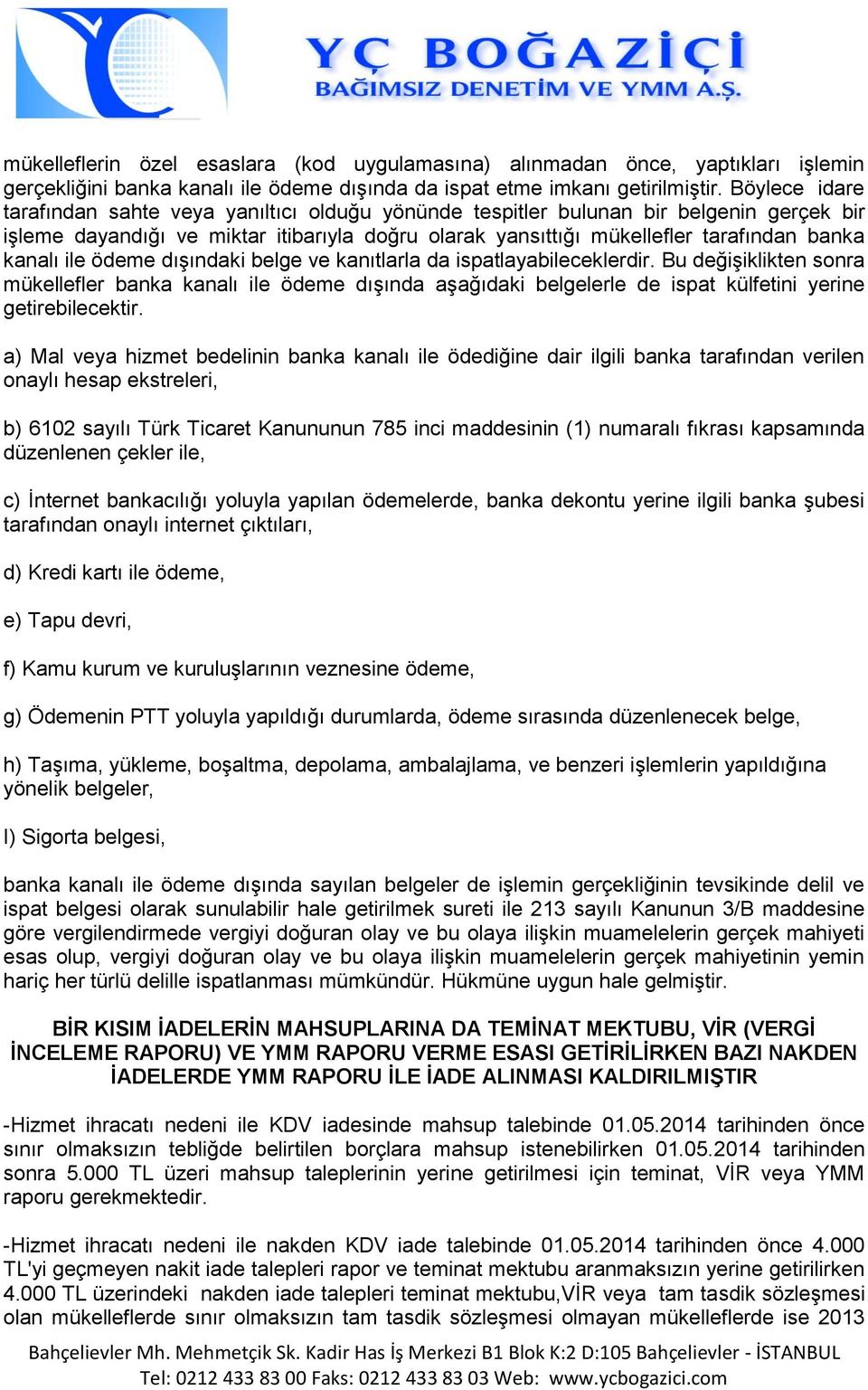 YÇ BOĞAZİÇİ
BAĞIMSIZ DENETİM VE YMM A.Ş.

mükelleflerin özel esaslara (kod uygulamasına) alınmadan önce, yaptıkları işlemin gerçekliğini banka kanalı ile ödeme dışında da ispat etme imkanı getirilmiştir. Böylece idare tarafından sahte veya yanıltıcı olduğu yönünde tespitler bulunan bir belgenin gerçek bir işleme dayandığı ve miktar itibarıyla doğru olarak yansıttığı mükellefler tarafından banka kanalı ile ödeme dışındaki belge ve kanıtlarla da ispatlayabileceklerdir. Bu değişiklikten sonra mükellefler banka kanalı ile ödeme dışında aşağıdaki belgelerle de ispat külfetini yerine getirebilecektir.

a) Mal veya hizmet bedelinin banka kanalı ile ödediğine dair ilgili banka tarafından verilen onaylı hesap ekstreleri,

b) 6102 sayılı Türk Ticaret Kanununun 785 inci maddesinin (1) numaralı fıkrası kapsamında düzenlenen çekler ile,

c) İnternet bankacılığı yoluyla yapılan ödemelerde, banka dekontu yerine ilgili banka şubesi tarafından onaylı internet çıktıları,

d) Kredi kartı ile ödeme,

e) Tapu devri,

f) Kamu kurum ve kuruluşlarının veznesine ödeme,

g) Ödemenin PTT yoluyla yapıldığı durumlarda, ödeme sırasında düzenlenecek belge,

h) Taşıma, yükleme, boşaltma, depolama, ambalajlama, ve benzeri işlemlerin yapıldığına yönelik belgeler,

I) Sigorta belgesi,

banka kanalı ile ödeme dışında sayılan belgeler de işlemin gerçekliğinin tevsikinde delil ve ispat belgesi olarak sunulabilir hale getirilmek sureti ile 213 sayılı Kanunun 3/B maddesine göre vergilendirmede vergiyi doğuran olay ve bu olaya ilişkin muamelelerin gerçek mahiyeti esas olup, vergiyi doğuran olay ve bu olaya ilişkin muamelelerin gerçek mahiyetinin yemin hariç her türlü delille ispatlanması mümkündür. Hükmüne uygun hale gelmiştir.

BİR KISIM İADELERİN MAHSUPLARINA DA TEMİNAT MEKTUBU, VİR (VERGİ İNCELEME RAPORU) VE YMM RAPORU VERME ESASI GETİRİLİRKEN BAZI NAKDEN İADELERDE YMM RAPORU İLE İADE ALINMASI KALDIRILMIŞTIR

-Hizmet ihracatı nedeni ile KDV iadesinde mahsup talebinde 01.05.2014 tarihinden önce sınır olmaksızın tebliğde belirtilen borçlara mahsup istenebilirken 01.05.2014 tarihinden sonra 5.000 TL üzeri mahsup taleplerinin yerine getirilmesi için teminat, VİR veya YMM raporu gerekmektedir.

-Hizmet ihracatı nedeni ile nakden KDV iade talebinde 01.05.2014 tarihinden önce 4.000 TL'yi geçmeyen nakit iade talepleri rapor ve teminat mektubu aranmaksızın yerine getirilirken 4.000 TL üzerindeki nakden iade talepleri teminat mektubu,VİR veya tam tasdik sözleşmesi olan mükelleflerde sınır olmaksızın tam tasdik sözleşmesi olmayan mükelleflerde ise 2013

Bahçelievler Mh. Mehmetçik Sk. Kadir Has İş Merkezi B1 Blok K:2 D:105 Bahçelievler - İSTANBUL
Tel: 0212 433 83 00 Faks: 0212 433 83 03 Web: www.ycbogazici.com